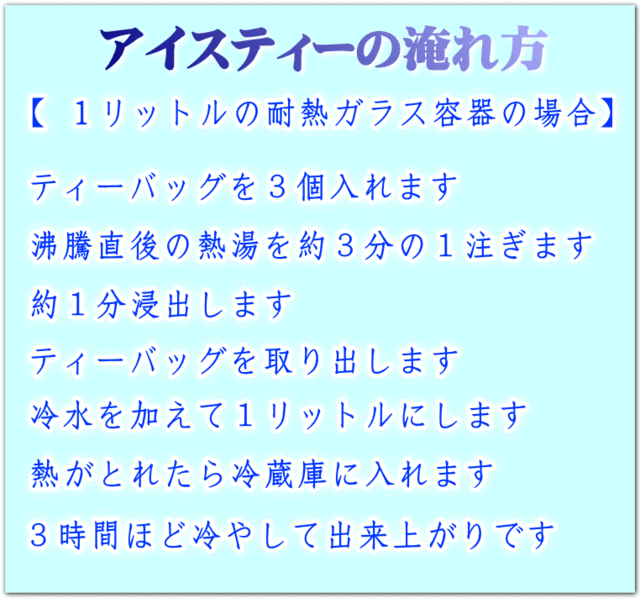 アイスティーの淹れ方

【 1リットルの耐熱ガラス容器の場合】

ティーバッグを３個入れます

沸騰直後の熱湯を約３分の１注ぎます

約１分浸出します

ティーバッグを取り出します

冷水を加えて１リットルにします

熱がとれたら冷蔵庫に入れます

３時間ほど冷やして出来上がりです